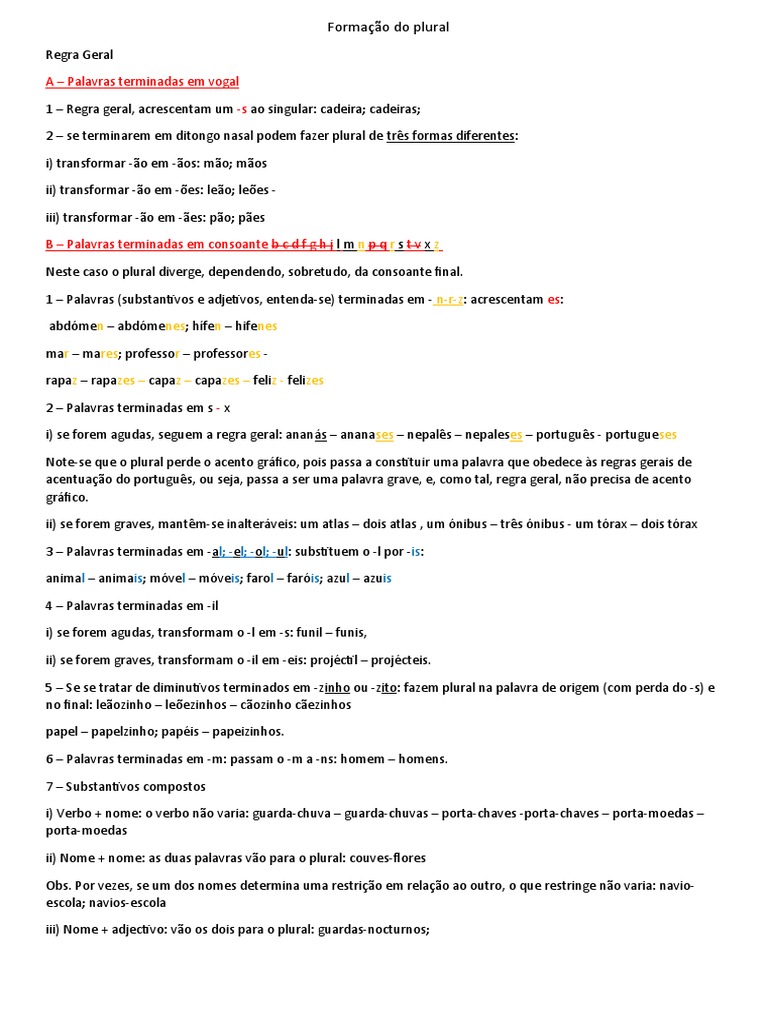 Formação do plural

Regra Geral

A – Palavras terminadas em vogal

1 – Regra geral, acrescentam um -s ao singular: cadeira; cadeiras;

2 – se terminarem em ditongo nasal podem fazer plural de três formas diferentes:

i) transformar -ão em -ãos: mão; mãos

ii) transformar -ão em -ões: leão; leões -

iii) transformar -ão em -ães: pão; pães

B – Palavras terminadas em consoante b c d f g h j l m n p q r s t v x z

Neste caso o plural diverge, dependendo, sobretudo, da consoante final.

1 – Palavras (substantivos e adjetivos, entenda-se) terminadas em - n-r-z: acrescentam es:

abdómen – abdómenes; hífen – hífenes

mar – mares; professor – professores -

rapaz – rapazes – capaz – capazes – feliz - felizes

2 – Palavras terminadas em s - x

i) se forem agudas, seguem a regra geral: ananás – ananases – nepalês – nepaleses – português - portugueses

Note-se que o plural perde o acento gráfico, pois passa a constituir uma palavra que obedece às regras gerais de acentuação do português, ou seja, passa a ser uma palavra grave, e, como tal, regra geral, não precisa de acento gráfico.

ii) se forem graves, mantêm-se inalteráveis: um atlas – dois atlas , um ónibus – três ónibus - um tórax – dois tórax

3 – Palavras terminadas em -al; -el; -ol; -ul: substituem o -l por -is:

animal – animais; móvel – móveis; farol – faróis; azul – azuis

4 – Palavras terminadas em -il

i) se forem agudas, transformam o -l em -s: funil – funis,

ii) se forem graves, transformam o -il em -eis: projéctil – projécteis.

5 – Se se tratar de diminutivos terminados em -zinho ou -zito: fazem plural na palavra de origem (com perda do -s) e no final: leãozinho – leõezinhos – cãozinho cãezinhos

papel – papelzinho; papéis – papeizinhos.

6 – Palavras terminadas em -m: passam o -m a -ns: homem – homens.

7 – Substantivos compostos

i) Verbo + nome: o verbo não varia: guarda-chuva – guarda-chuvas – porta-chaves -porta-chaves – porta-moedas – porta-moedas

ii) Nome + nome: as duas palavras vão para o plural: couves-flores

Obs. Por vezes, se um dos nomes determina uma restrição em relação ao outro, o que restringe não varia: navio-escola; navios-escola

iii) Nome + adjectivo: vão os dois para o plural: guardas-nocturnos;